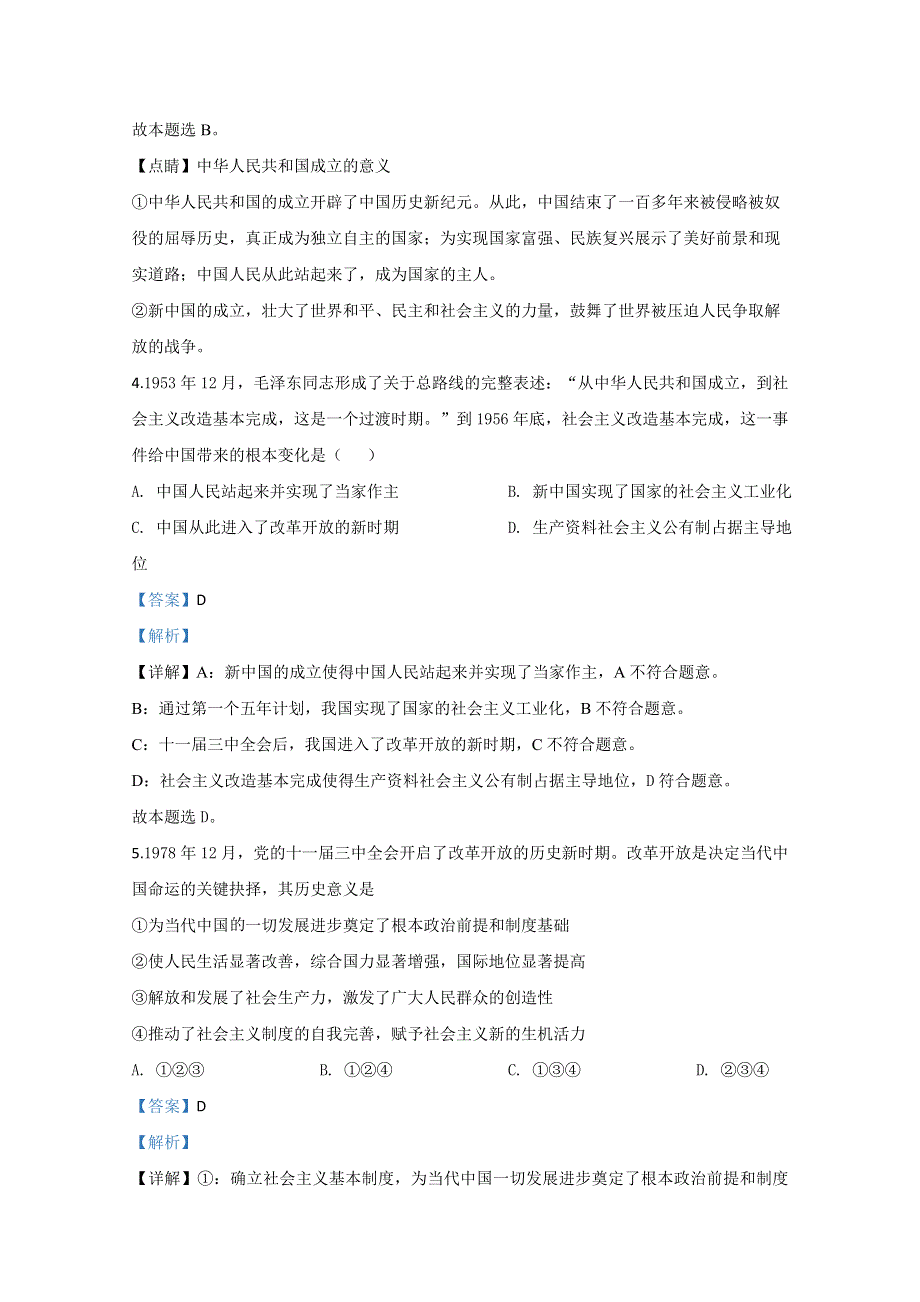 故本题选 B。

【点睛】中华人民共和国成立的意义

①中华人民共和国的成立开辟了中国历史新纪元。从此，中国结束了一百多年来被侵略被奴役的屈辱历史，真正成为独立自主的国家；为实现国家富强、民族复兴展示了美好前景和现实道路；中国人民从此站起来了，成为国家的主人。

②新中国的成立，壮大了世界和平、民主和社会主义的力量，鼓舞了世界被压迫人民争取解放的战争。

4.1953 年 12 月，毛泽东同志形成了关于总路线的完整表述：“从中华人民共和国成立，到社会主义改造基本完成，这是一个过渡时期。”到 1956 年底，社会主义改造基本完成，这一事件给中国带来的根本变化是（　　）

A. 中国人民站起来并实现了当家作主

B. 新中国实现了国家的社会主义工业化

C. 中国从此进入了改革开放的新时期

D. 生产资料社会主义公有制占据主导地位

【答案】D

【解析】

【详解】A：新中国的成立使得中国人民站起来并实现了当家作主，A 不符合题意。

B：通过第一个五年计划，我国实现了国家的社会主义工业化，B 不符合题意。

C：十一届三中全会后，我国进入了改革开放的新时期，C 不符合题意。

D：社会主义改造基本完成使得生产资料社会主义公有制占据主导地位，D 符合题意。

故本题选 D。

5.1978 年 12 月，党的十一届三中全会开启了改革开放的历史新时期。改革开放是决定当代中国命运的关键抉择，其历史意义是

①为当代中国的一切发展进步奠定了根本政治前提和制度基础

②使人民生活显著改善，综合国力显著增强，国际地位显著提高

③解放和发展了社会生产力，激发了广大人民群众的创造性

④推动了社会主义制度的自我完善，赋予社会主义新的生机活力

A. ①②③　　B. ①②④　　C. ①③④　　D. ②③④

【答案】D

【解析】

【详解】①：确立社会主义基本制度，为当代中国一切发展进步奠定了根本政治前提和制度